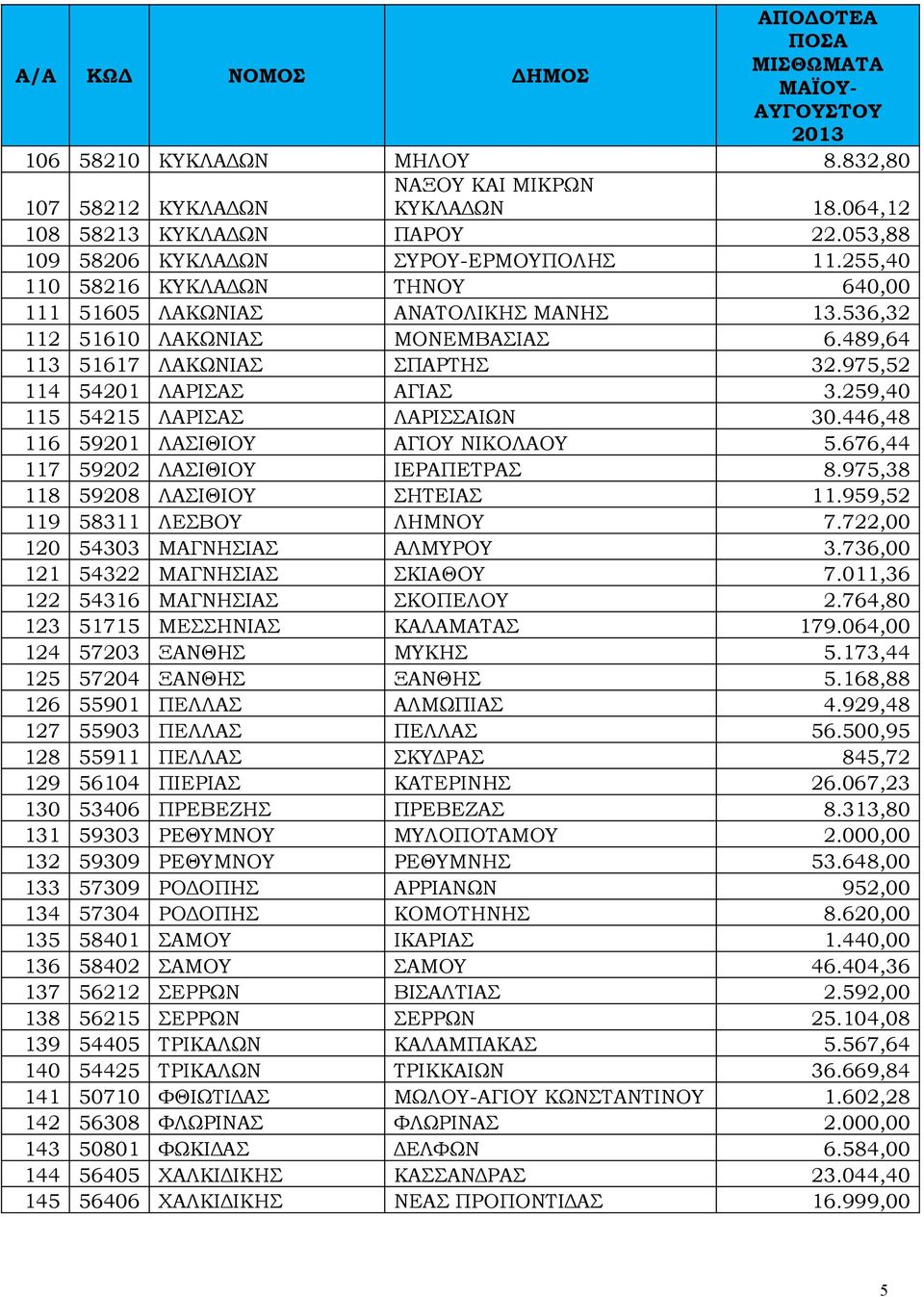 | Α/Α | ΚΩΔ | ΝΟΜΟΣ | ΔΗΜΟΣ | ΑΠΟΔΟΤΕΑ ΠΟΣΑ ΜΙΣΘΩΜΑΤΑ ΜΑΪΟΥ-ΑΥΓΟΥΣΤΟΥ 2013 |
|---|---|---|---|---|
| 106 | 58210 | ΚΥΚΛΑΔΩΝ | ΜΗΛΟΥ | 8.832,80 |
| 107 | 58212 | ΚΥΚΛΑΔΩΝ | ΝΑΞΟΥ ΚΑΙ ΜΙΚΡΩΝ ΚΥΚΛΑΔΩΝ | 18.064,12 |
| 108 | 58213 | ΚΥΚΛΑΔΩΝ | ΠΑΡΟΥ | 22.053,88 |
| 109 | 58206 | ΚΥΚΛΑΔΩΝ | ΣΥΡΟΥ-ΕΡΜΟΥΠΟΛΗΣ | 11.255,40 |
| 110 | 58216 | ΚΥΚΛΑΔΩΝ | ΤΗΝΟΥ | 640,00 |
| 111 | 51605 | ΛΑΚΩΝΙΑΣ | ΑΝΑΤΟΛΙΚΗΣ ΜΑΝΗΣ | 13.536,32 |
| 112 | 51610 | ΛΑΚΩΝΙΑΣ | ΜΟΝΕΜΒΑΣΙΑΣ | 6.489,64 |
| 113 | 51617 | ΛΑΚΩΝΙΑΣ | ΣΠΑΡΤΗΣ | 32.975,52 |
| 114 | 54201 | ΛΑΡΙΣΑΣ | ΑΓΙΑΣ | 3.259,40 |
| 115 | 54215 | ΛΑΡΙΣΑΣ | ΛΑΡΙΣΣΑΙΩΝ | 30.446,48 |
| 116 | 59201 | ΛΑΣΙΘΙΟΥ | ΑΓΙΟΥ ΝΙΚΟΛΑΟΥ | 5.676,44 |
| 117 | 59202 | ΛΑΣΙΘΙΟΥ | ΙΕΡΑΠΕΤΡΑΣ | 8.975,38 |
| 118 | 59208 | ΛΑΣΙΘΙΟΥ | ΣΗΤΕΙΑΣ | 11.959,52 |
| 119 | 58311 | ΛΕΣΒΟΥ | ΛΗΜΝΟΥ | 7.722,00 |
| 120 | 54303 | ΜΑΓΝΗΣΙΑΣ | ΑΛΜΥΡΟΥ | 3.736,00 |
| 121 | 54322 | ΜΑΓΝΗΣΙΑΣ | ΣΚΙΑΘΟΥ | 7.011,36 |
| 122 | 54316 | ΜΑΓΝΗΣΙΑΣ | ΣΚΟΠΕΛΟΥ | 2.764,80 |
| 123 | 51715 | ΜΕΣΣΗΝΙΑΣ | ΚΑΛΑΜΑΤΑΣ | 179.064,00 |
| 124 | 57203 | ΞΑΝΘΗΣ | ΜΥΚΗΣ | 5.173,44 |
| 125 | 57204 | ΞΑΝΘΗΣ | ΞΑΝΘΗΣ | 5.168,88 |
| 126 | 55901 | ΠΕΛΛΑΣ | ΑΛΜΩΠΙΑΣ | 4.929,48 |
| 127 | 55903 | ΠΕΛΛΑΣ | ΠΕΛΛΑΣ | 56.500,95 |
| 128 | 55911 | ΠΕΛΛΑΣ | ΣΚΥΔΡΑΣ | 845,72 |
| 129 | 56104 | ΠΙΕΡΙΑΣ | ΚΑΤΕΡΙΝΗΣ | 26.067,23 |
| 130 | 53406 | ΠΡΕΒΕΖΗΣ | ΠΡΕΒΕΖΑΣ | 8.313,80 |
| 131 | 59303 | ΡΕΘΥΜΝΟΥ | ΜΥΛΟΠΟΤΑΜΟΥ | 2.000,00 |
| 132 | 59309 | ΡΕΘΥΜΝΟΥ | ΡΕΘΥΜΝΗΣ | 53.648,00 |
| 133 | 57309 | ΡΟΔΟΠΗΣ | ΑΡΡΙΑΝΩΝ | 952,00 |
| 134 | 57304 | ΡΟΔΟΠΗΣ | ΚΟΜΟΤΗΝΗΣ | 8.620,00 |
| 135 | 58401 | ΣΑΜΟΥ | ΙΚΑΡΙΑΣ | 1.440,00 |
| 136 | 58402 | ΣΑΜΟΥ | ΣΑΜΟΥ | 46.404,36 |
| 137 | 56212 | ΣΕΡΡΩΝ | ΒΙΣΑΛΤΙΑΣ | 2.592,00 |
| 138 | 56215 | ΣΕΡΡΩΝ | ΣΕΡΡΩΝ | 25.104,08 |
| 139 | 54405 | ΤΡΙΚΑΛΩΝ | ΚΑΛΑΜΠΑΚΑΣ | 5.567,64 |
| 140 | 54425 | ΤΡΙΚΑΛΩΝ | ΤΡΙΚΚΑΙΩΝ | 36.669,84 |
| 141 | 50710 | ΦΘΙΩΤΙΔΑΣ | ΜΩΛΟΥ-ΑΓΙΟΥ ΚΩΝΣΤΑΝΤΙΝΟΥ | 1.602,28 |
| 142 | 56308 | ΦΛΩΡΙΝΑΣ | ΦΛΩΡΙΝΑΣ | 2.000,00 |
| 143 | 50801 | ΦΩΚΙΔΑΣ | ΔΕΛΦΩΝ | 6.584,00 |
| 144 | 56405 | ΧΑΛΚΙΔΙΚΗΣ | ΚΑΣΣΑΝΔΡΑΣ | 23.044,40 |
| 145 | 56406 | ΧΑΛΚΙΔΙΚΗΣ | ΝΕΑΣ ΠΡΟΠΟΝΤΙΔΑΣ | 16.999,00 |

5